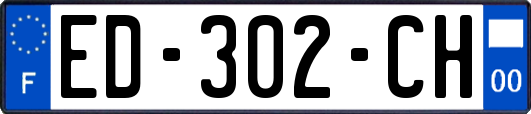 F
ED-302-CH
00